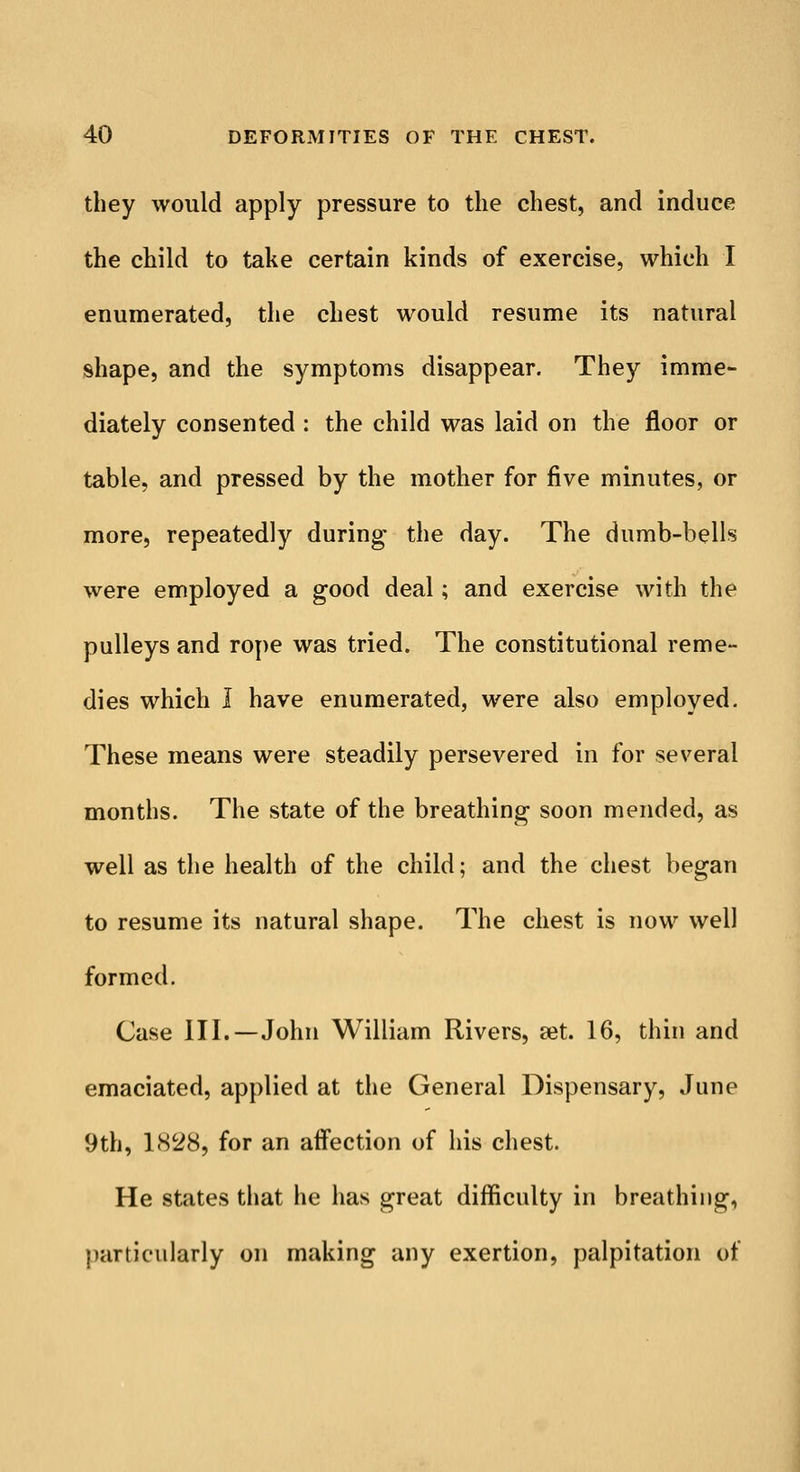 40 DEFORMITIES OF THE CHEST.

they would apply pressure to the chest, and induce the child to take certain kinds of exercise, which I enumerated, the chest would resume its natural shape, and the symptoms disappear. They immediately consented : the child was laid on the floor or table, and pressed by the mother for five minutes, or more, repeatedly during the day. The dumb-bells were employed a good deal ; and exercise with the pulleys and rope was tried. The constitutional remedies which I have enumerated, were also employed. These means were steadily persevered in for several months. The state of the breathing soon mended, as well as the health of the child; and the chest began to resume its natural shape. The chest is now well formed.

Case III.—John William Rivers, æt. 16, thin and emaciated, applied at the General Dispensary, June 9th, 1828, for an affection of his chest.

He states that he has great difficulty in breathing, particularly on making any exertion, palpitation of